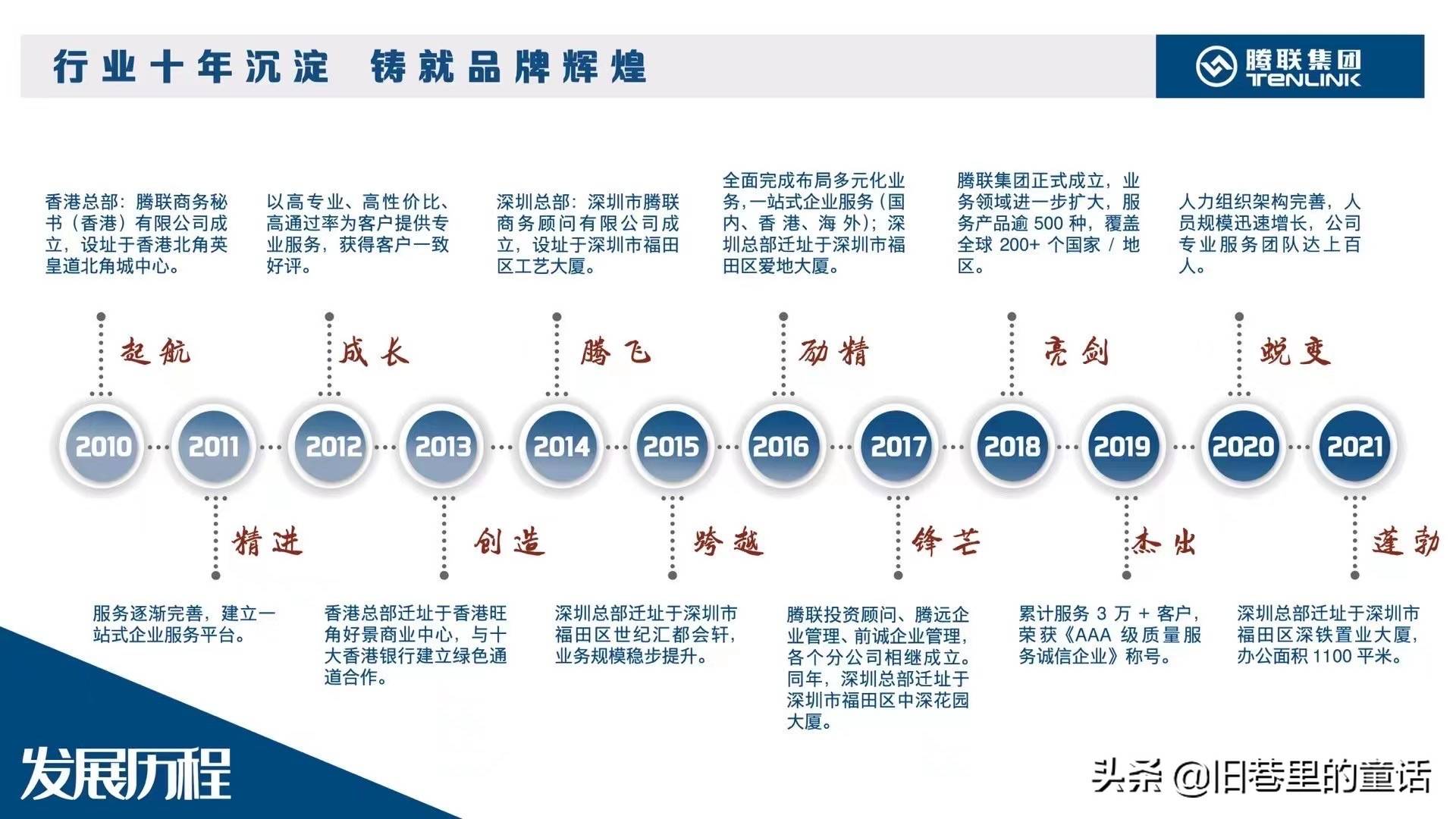 行业十年沉淀 铸就品牌辉煌

腾联集团 TENLINK

香港总部：腾联商务秘书（香港）有限公司成立，设址于香港北角英皇道北角城中心。

以高专业、高性价比、高通过率为客户提供专业服务，获得客户一致好评。

深圳总部：深圳市腾联商务顾问有限公司成立，设址于深圳市福田区工艺大厦。

全面完成布局多元化业务，一站式企业服务（国内、香港、海外）；深圳总部迁址于深圳市福田区爱地大厦。

腾联集团正式成立，业务领域进一步扩大，服务产品逾 500 种，覆盖全球 200+ 个国家 / 地区。

人力组织架构完善，人员规模迅速增长，公司专业服务团队达上百人。

起航

成长

腾飞

励精

亮剑

蜕变

2010 2011 2012 2013 2014 2015 2016 2017 2018 2019 2020 2021

精进

创造

跨越

锋芒

杰出

蓬勃

服务逐渐完善，建立一站式企业服务平台。

香港总部迁址于香港旺角好景商业中心，与十大香港银行建立绿色通道合作。

深圳总部迁址于深圳市福田区世纪汇都会轩，业务规模稳步提升。

腾联投资顾问、腾远企业管理、前诚企业管理，各个分公司相继成立。同年，深圳总部迁址于深圳市福田区中深花园大厦。

累计服务 3 万 + 客户，荣获《AAA 级质量服务诚信企业》称号。

深圳总部迁址于深圳市福田区深铁置业大厦，办公面积 1100 平米。

发展历程

头条 @旧巷里的童话